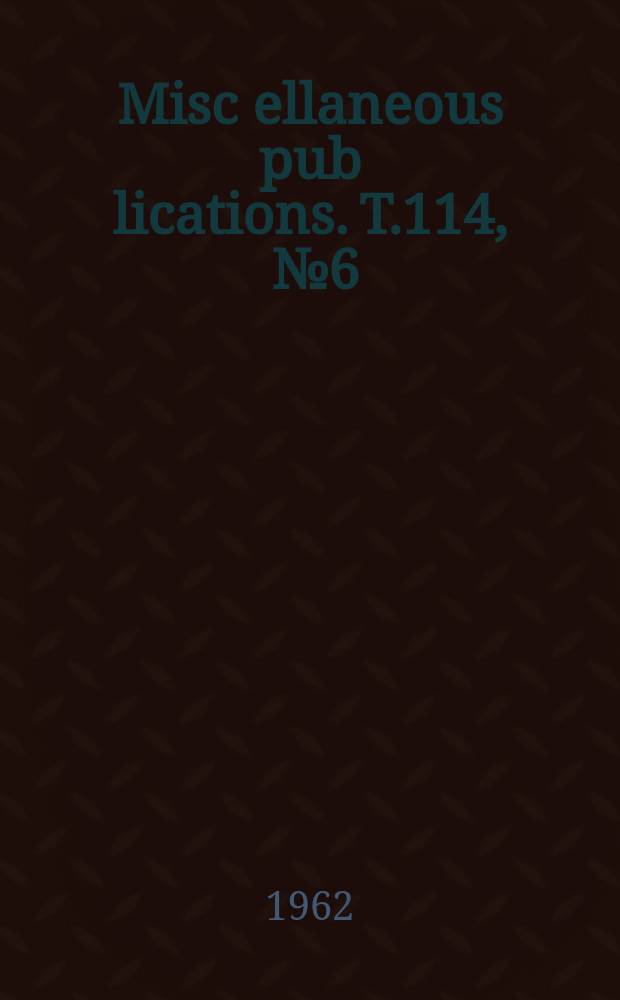 Misc ellaneous pub lications. T.114, №6

1962